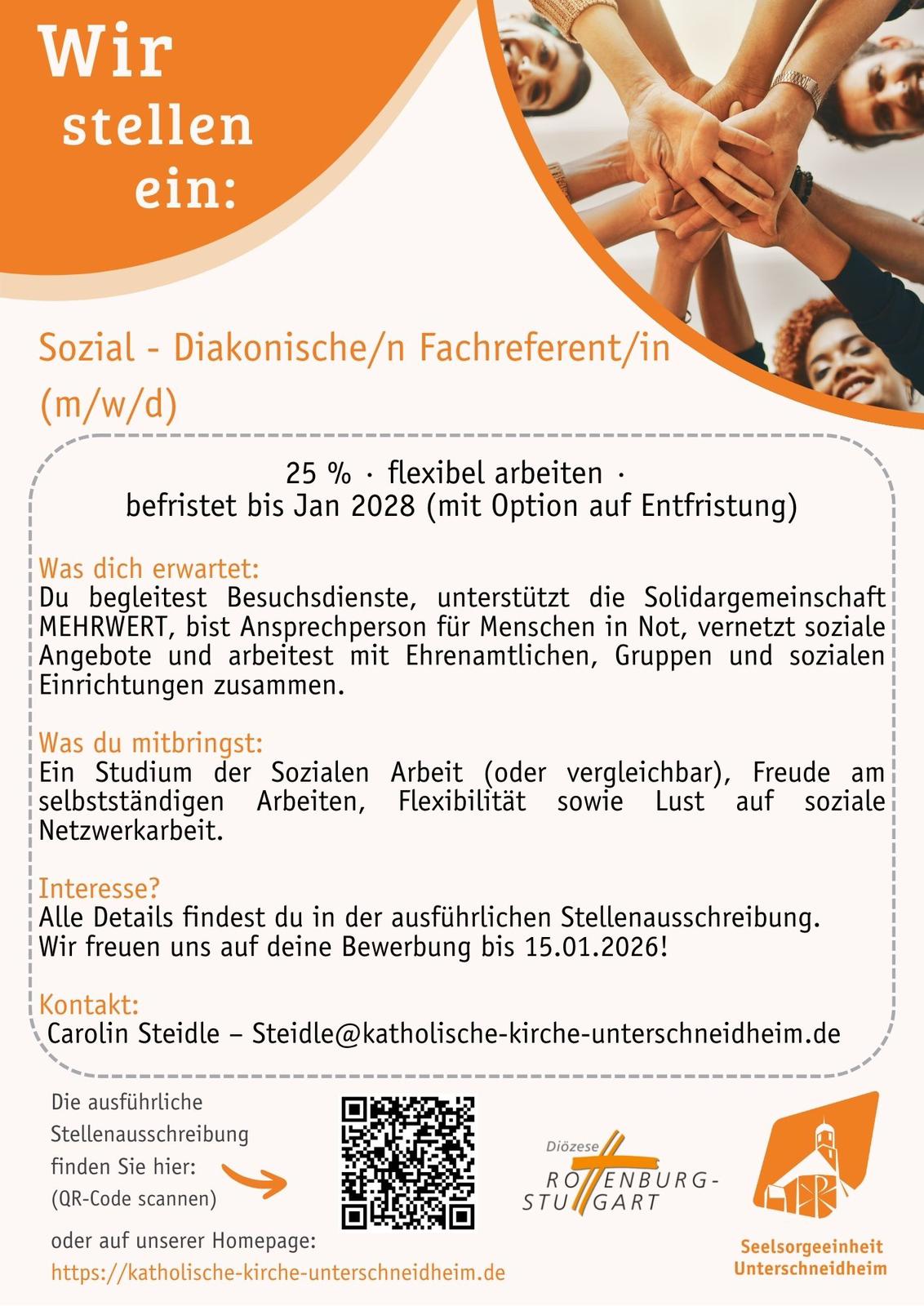 Wir stellen ein:

Sozial - Diakonische/n Fachreferent/in (m/w/d)

25 % · flexibel arbeiten · befristet bis Jan 2028 (mit Option auf Entfristung)

Was dich erwartet:
Du begleitest Besuchsdienste, unterstützt die Solidargemeinschaft MEHRWERT, bist Ansprechperson für Menschen in Not, vernetzt soziale Angebote und arbeitest mit Ehrenamtlichen, Gruppen und sozialen Einrichtungen zusammen.

Was du mitbringst:
Ein Studium der Sozialen Arbeit (oder vergleichbar), Freude am selbstständigen Arbeiten, Flexibilität sowie Lust auf soziale Netzwerkarbeit.

Interesse?
Alle Details findest du in der ausführlichen Stellenausschreibung.
Wir freuen uns auf deine Bewerbung bis 15.01.2026!

Kontakt:
Carolin Steidle – Steidle@katholische-kirche-unterschneidheim.de

Die ausführliche Stellenausschreibung finden Sie hier: (QR-Code scannen)

oder auf unserer Homepage:
https://katholische-kirche-unterschneidheim.de

Diözese ROTTENBURG-STUTTGART

Seelsorgeeinheit Unterschneidheim